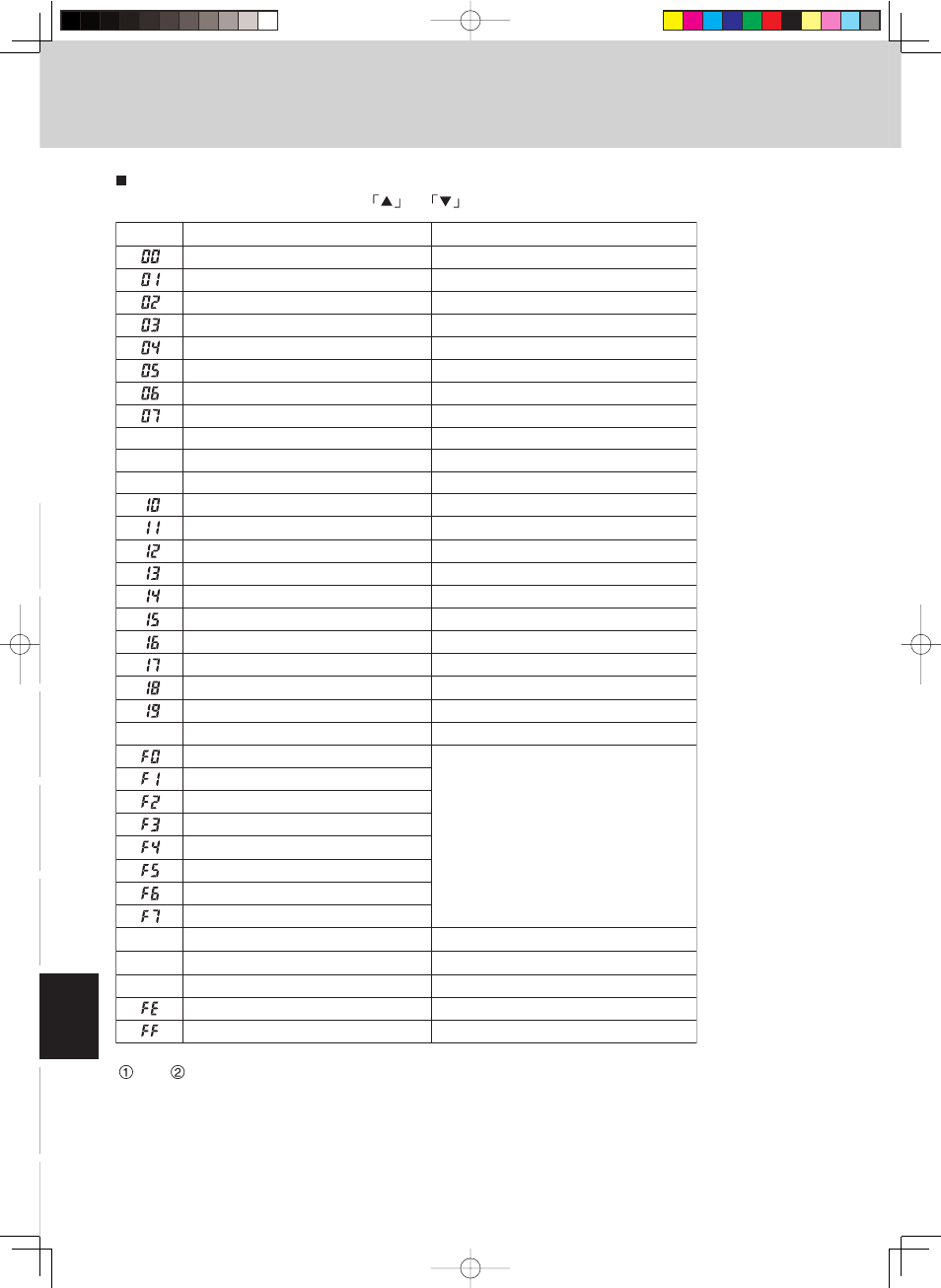 ■

「▲」 「▼」

| | | |
|---|---|---|
| 00 | | |
| 01 | | |
| 02 | | |
| 03 | | |
| 04 | | |
| 05 | | |
| 06 | | |
| 07 | | |
| | | |
| | | |
| | | |
| 10 | | |
| 11 | | |
| 12 | | |
| 13 | | |
| 14 | | |
| 15 | | |
| 16 | | |
| 17 | | |
| 18 | | |
| 19 | | |
| | | |
| F0 | | |
| F1 | | |
| F2 | | |
| F3 | | |
| F4 | | |
| F5 | | |
| F6 | | |
| F7 | | |
| | | |
| | | |
| | | |
| FE | | |
| FF | | |

① ②